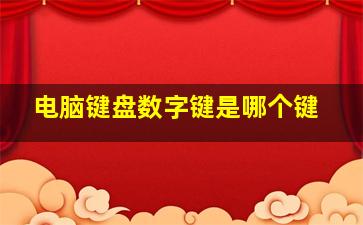 电脑键盘数字键是哪个键